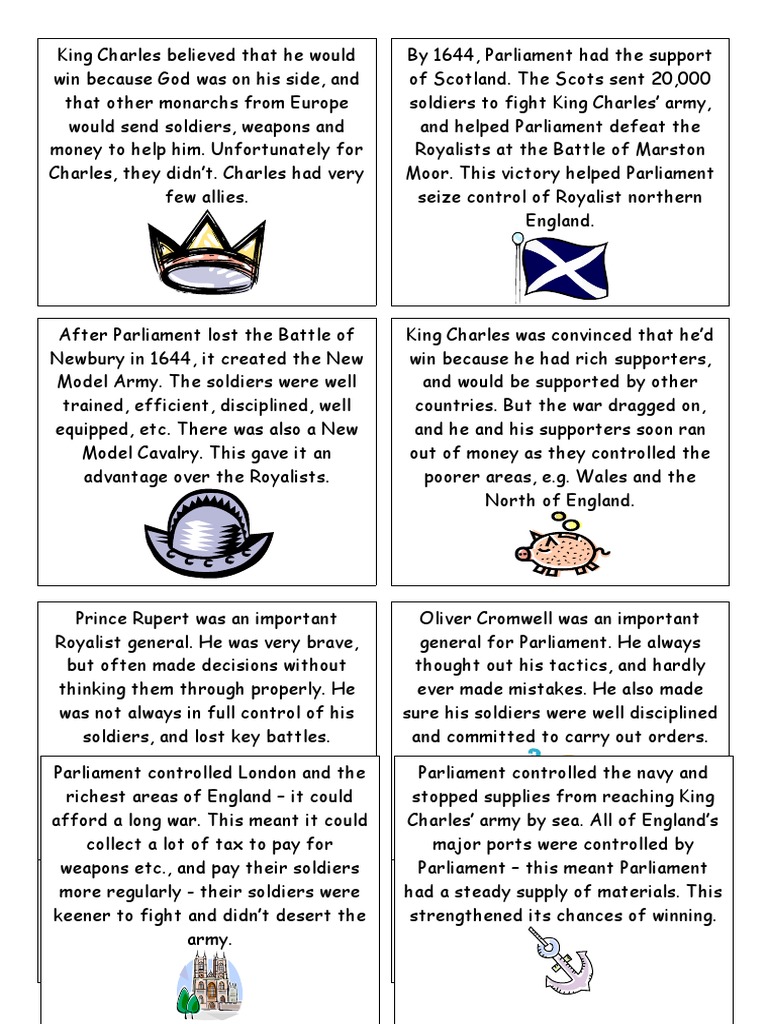 King Charles believed that he would win because God was on his side, and that other monarchs from Europe would send soldiers, weapons and money to help him. Unfortunately for Charles, they didn't. Charles had very few allies.

By 1644, Parliament had the support of Scotland. The Scots sent 20,000 soldiers to fight King Charles' army, and helped Parliament defeat the Royalists at the Battle of Marston Moor. This victory helped Parliament seize control of Royalist northern England.

After Parliament lost the Battle of Newbury in 1644, it created the New Model Army. The soldiers were well trained, efficient, disciplined, well equipped, etc. There was also a New Model Cavalry. This gave it an advantage over the Royalists.

King Charles was convinced that he'd win because he had rich supporters, and would be supported by other countries. But the war dragged on, and he and his supporters soon ran out of money as they controlled the poorer areas, e.g. Wales and the North of England.

Prince Rupert was an important Royalist general. He was very brave, but often made decisions without thinking them through properly. He was not always in full control of his soldiers, and lost key battles.

Oliver Cromwell was an important general for Parliament. He always thought out his tactics, and hardly ever made mistakes. He also made sure his soldiers were well disciplined and committed to carry out orders.

Parliament controlled London and the richest areas of England – it could afford a long war. This meant it could collect a lot of tax to pay for weapons etc., and pay their soldiers more regularly - their soldiers were keener to fight and didn't desert the army.

Parliament controlled the navy and stopped supplies from reaching King Charles' army by sea. All of England's major ports were controlled by Parliament – this meant Parliament had a steady supply of materials. This strengthened its chances of winning.